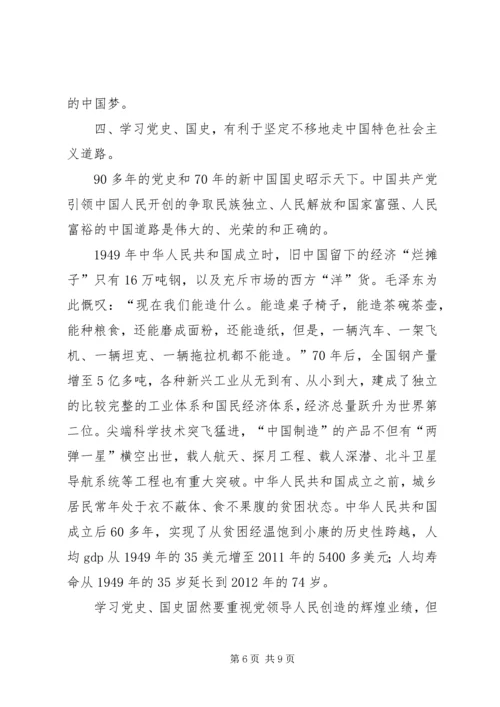 的中国梦。

四、学习党史、国史，有利于坚定不移地走中国特色社会主义道路。

90多年的党史和70年的新中国国史昭示天下。中国共产党引领中国人民开创的争取民族独立、人民解放和国家富强、人民富裕的中国道路是伟大的、光荣的和正确的。

1949年中华人民共和国成立时，旧中国留下的经济“烂摊子”只有16万吨钢，以及充斥市场的西方“洋”货。毛泽东为此慨叹：“现在我们能造什么。能造桌子椅子，能造茶碗茶壶，能种粮食，还能磨成面粉，还能造纸，但是，一辆汽车、一架飞机、一辆坦克、一辆拖拉机都不能造。”70年后，全国钢产量增至5亿多吨，各种新兴工业从无到有、从小到大，建成了独立的比较完整的工业体系和国民经济体系，经济总量跃升为世界第二位。尖端科学技术突飞猛进，“中国制造”的产品不但有“两弹一星”横空出世，载人航天、探月工程、载人深潜、北斗卫星导航系统等工程也有重大突破。中华人民共和国成立之前，城乡居民常年处于衣不蔽体、食不果腹的贫困状态。中华人民共和国成立后60多年，实现了从贫困经温饱到小康的历史性跨越，人均gdp从1949年的35美元增至2011年的5400多美元;人均寿命从1949年的35岁延长到2012年的74岁。

学习党史、国史固然要重视党领导人民创造的辉煌业绩，但

第6页 共9页